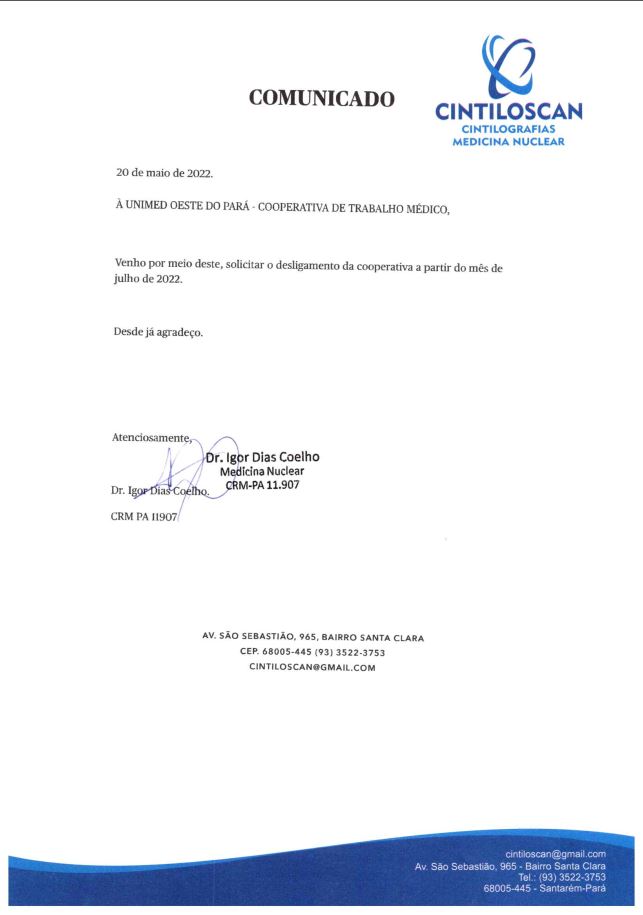 COMUNICADO

CINTILOSCAN
CINTILOGRAFIAS
MEDICINA NUCLEAR

20 de maio de 2022.

À UNIMED OESTE DO PARÁ - COOPERATIVA DE TRABALHO MÉDICO,

Venho por meio deste, solicitar o desligamento da cooperativa a partir do mês de julho de 2022.

Desde já agradeço.

Atenciosamente,

Dr. Igor Dias Coelho
Medicina Nuclear
CRM-PA 11.907

Dr. Igor Dias Coelho.

CRM PA 11907

AV. SÃO SEBASTIÃO, 965, BAIRRO SANTA CLARA
CEP. 68005-445 (93) 3522-3753
CINTILOSCAN@GMAIL.COM

cintiloscan@gmail.com
Av. São Sebastião, 965 - Bairro Santa Clara
Tel.: (93) 3522-3753
68005-445 - Santarém-Pará